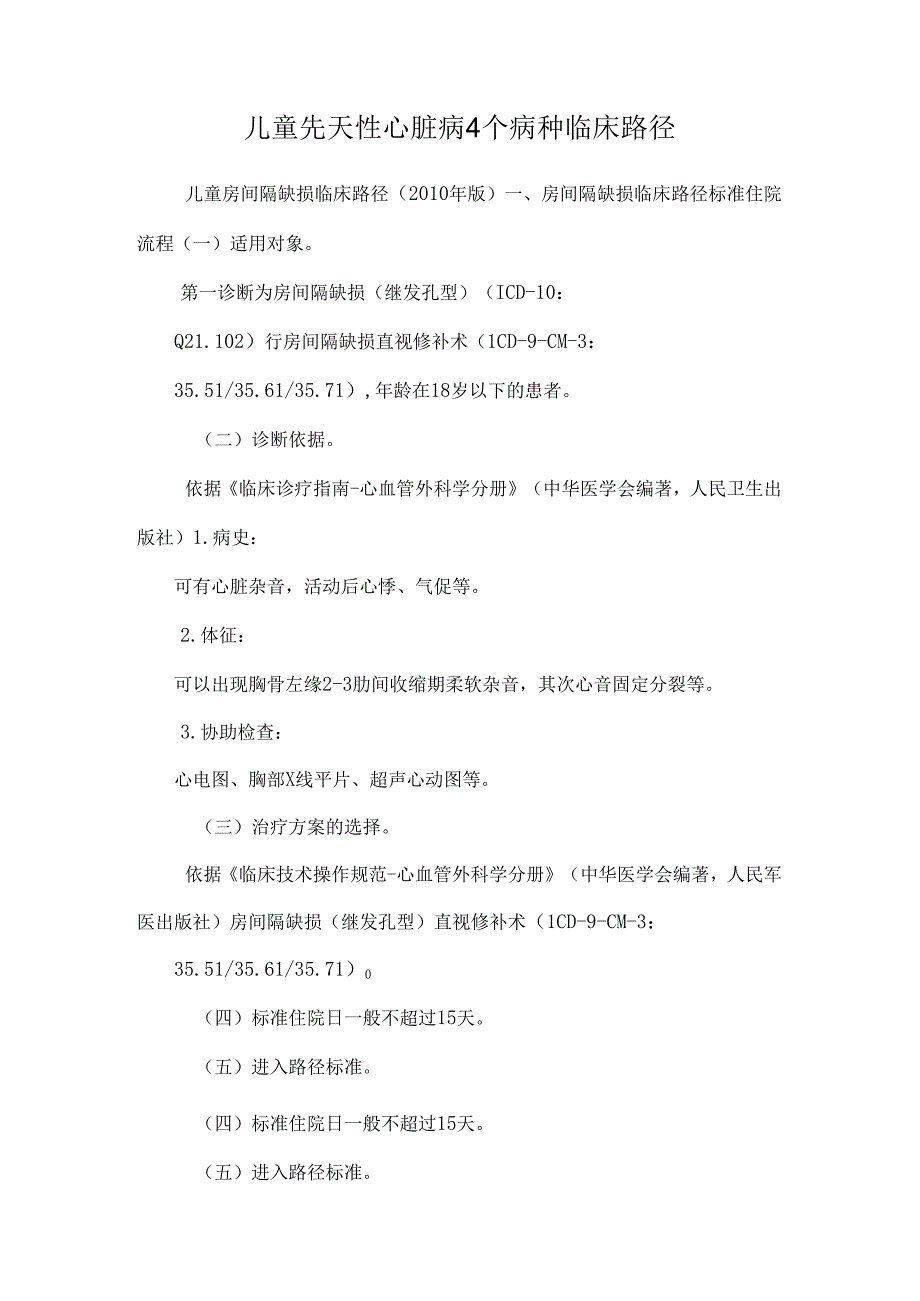 儿童先天性心脏病4个病种临床路径

儿童房间隔缺损临床路径（2010年版）一、房间隔缺损临床路径标准住院流程（一）适用对象。

第一诊断为房间隔缺损（继发孔型）（ICD-10：

Q21.102）行房间隔缺损直视修补术（1CD-9-CM-3：

35.51/35.61/35.71），年龄在18岁以下的患者。

（二）诊断依据。

依据《临床诊疗指南-心血管外科学分册》（中华医学会编著，人民卫生出版社）1.病史：

可有心脏杂音，活动后心悸、气促等。

2.体征：

可以出现胸骨左缘2-3肋间收缩期柔软杂音，其次心音固定分裂等。

3.协助检查：

心电图、胸部X线平片、超声心动图等。

（三）治疗方案的选择。

依据《临床技术操作规范-心血管外科学分册》（中华医学会编著，人民军医出版社）房间隔缺损（继发孔型）直视修补术（1CD-9-CM-3：

35.51/35.61/35.71）0

（四）标准住院日一般不超过15天。

（五）进入路径标准。

（四）标准住院日一般不超过15天。

（五）进入路径标准。